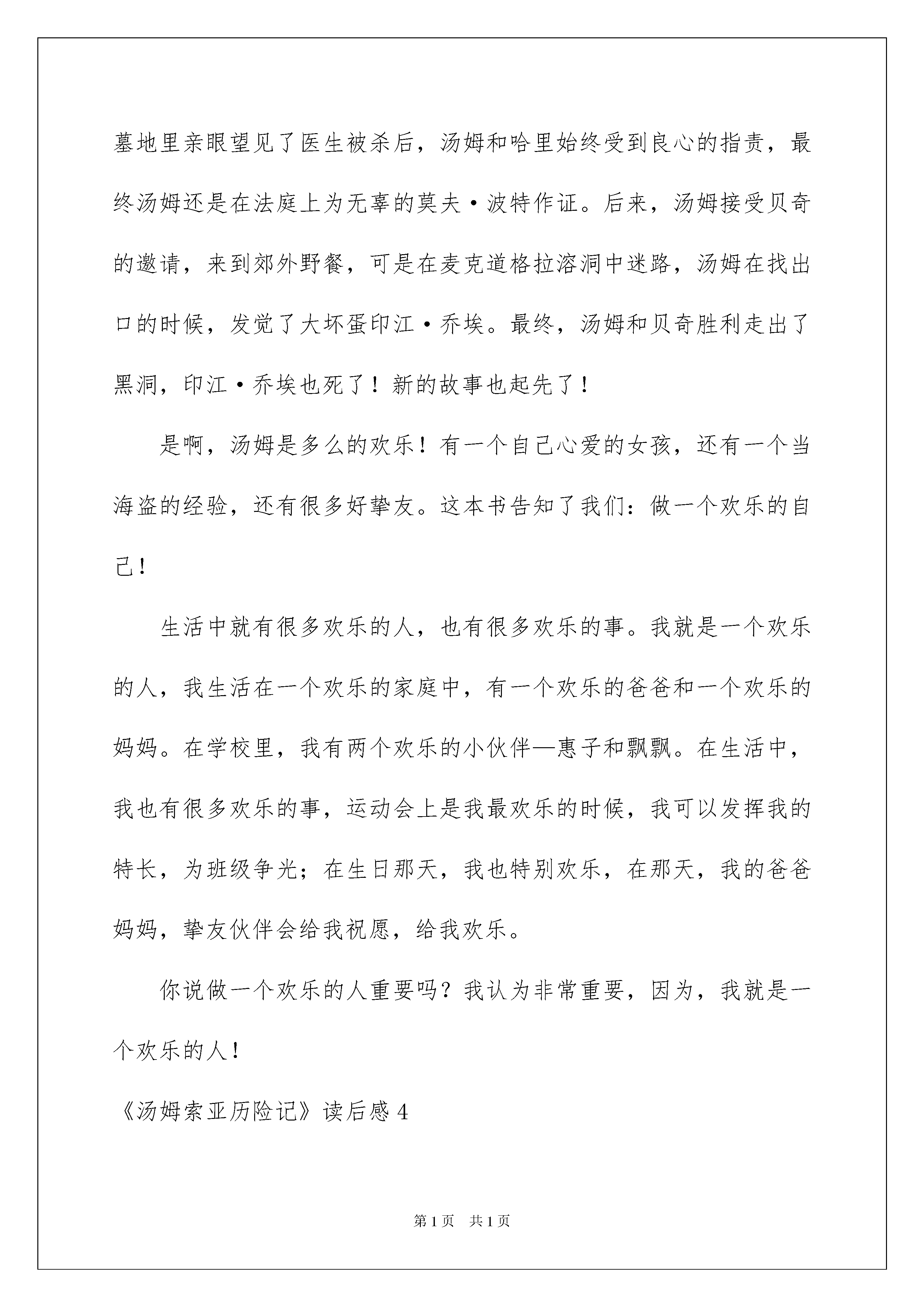 墓地里亲眼望见了医生被杀后，汤姆和哈里始终受到良心的指责，最终汤姆还是在法庭上为无辜的莫夫·波特作证。后来，汤姆接受贝奇的邀请，来到郊外野餐，可是在麦克道格拉溶洞中迷路，汤姆在找出口的时候，发觉了大坏蛋印江·乔埃。最终，汤姆和贝奇胜利走出了黑洞，印江·乔埃也死了！新的故事也起先了！

是啊，汤姆是多么的欢乐！有一个自己心爱的女孩，还有一个当海盗的经验，还有很多好挚友。这本书告知了我们：做一个欢乐的自己！

生活中就有很多欢乐的人，也有很多欢乐的事。我就是一个欢乐的人，我生活在一个欢乐的家庭中，有一个欢乐的爸爸和一个欢乐的妈妈。在学校里，我有两个欢乐的小伙伴—惠子和飘飘。在生活中，我也有很多欢乐的事，运动会上是我最欢乐的时候，我可以发挥我的特长，为班级争光；在生日那天，我也特别欢乐，在那天，我的爸爸妈妈，挚友伙伴会给我祝愿，给我欢乐。

你说做一个欢乐的人重要吗？我认为非常重要，因为，我就是一个欢乐的人！

《汤姆索亚历险记》读后感4

第1页 共1页